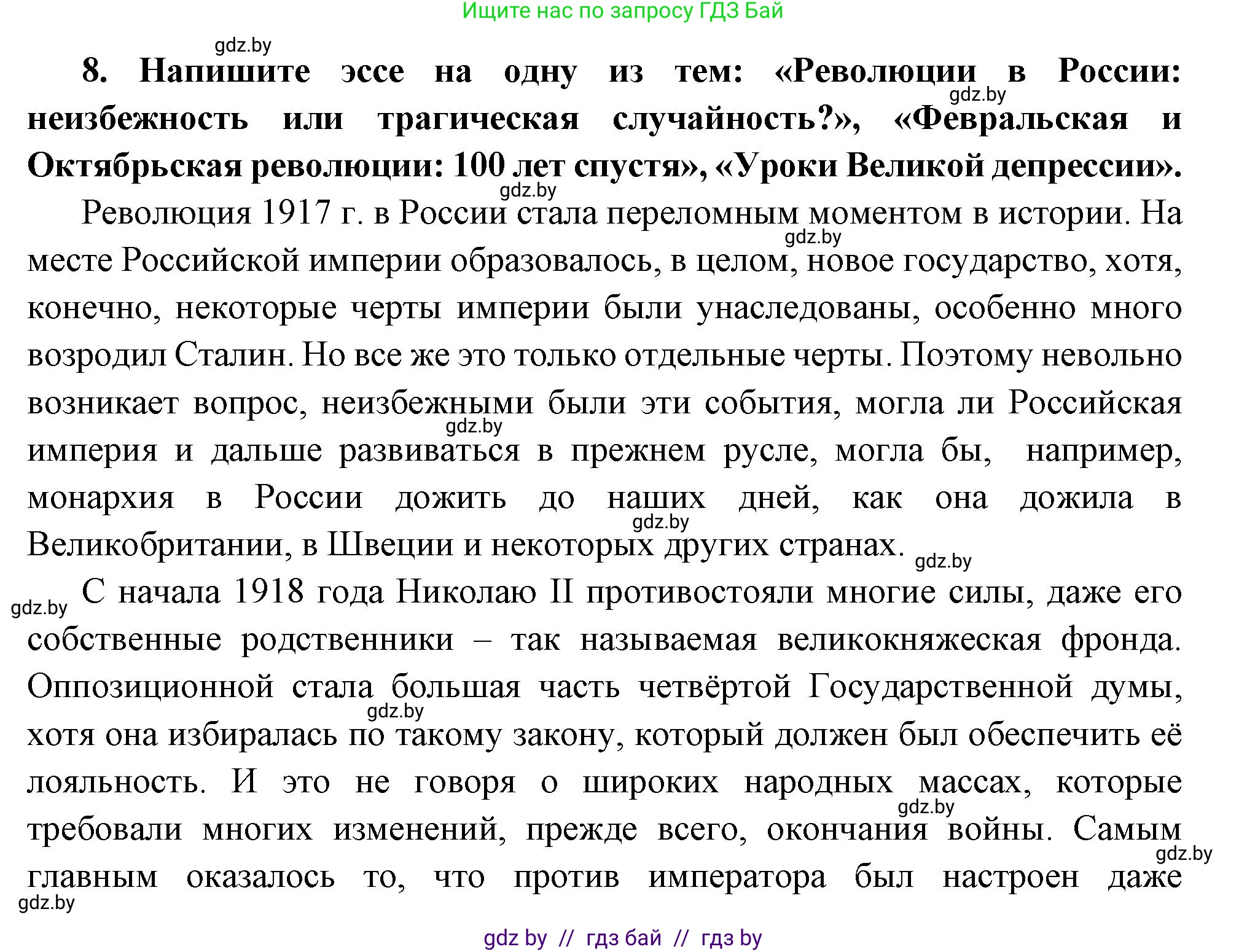 Ищите нас по запросу ГДЗ Бай

gdz.by

**8. Напишите эссе на одну из тем: «Революции в России: неизбежность или трагическая случайность?», «Февральская и Октябрьская революции: 100 лет спустя», «Уроки Великой депрессии».**

gdz.by

gdz.by

Революция 1917 г. в России стала переломным моментом в истории. На месте Российской империи образовалось, в целом, новое государство, хотя, конечно, некоторые черты империи были унаследованы, особенно много возродил Сталин. Но все же это только отдельные черты. Поэтому невольно возникает вопрос, неизбежными были эти события, могла ли Российская империя и дальше развиваться в прежнем русле, могла бы, например, монархия в России дожить до наших дней, как она дожила в Великобритании, в Швеции и некоторых других странах.

gdz.by

gdz.by

gdz.by

gdz.by

gdz.by

С начала 1918 года Николаю II противостояли многие силы, даже его собственные родственники – так называемая великокняжеская фронда. Оппозиционной стала большая часть четвёртой Государственной думы, хотя она избиралась по такому закону, который должен был обеспечить её лояльность. И это не говоря о широких народных массах, которые требовали многих изменений, прежде всего, окончания войны. Самым главным оказалось то, что против императора был настроен даже

gdz.by

gdz.by

gdz.by

gdz.by

gdz by // гдз бай // гдз by